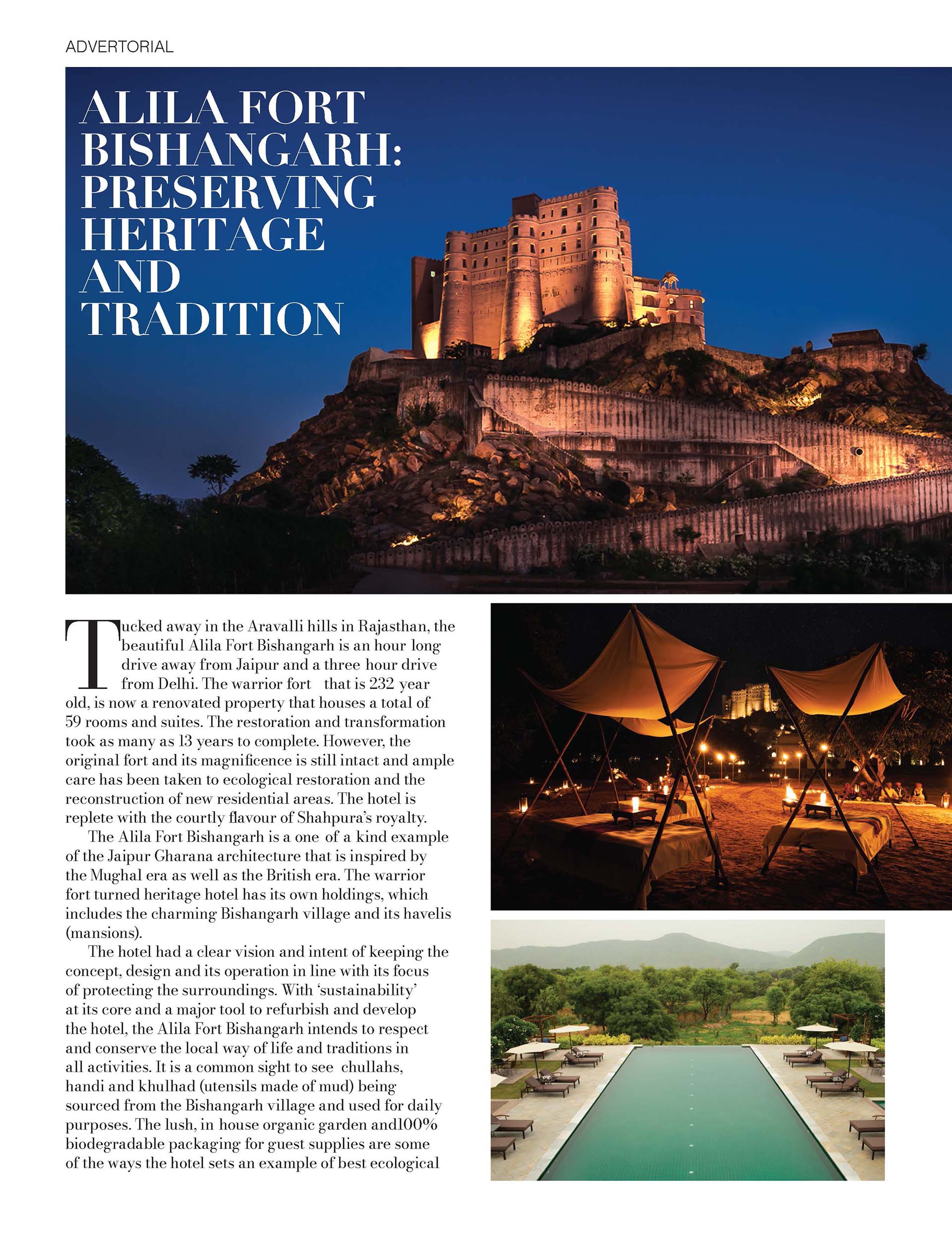 ADVERTORIAL

ALILA FORT BISHANGARH: PRESERVING HERITAGE AND TRADITION

Tucked away in the Aravalli hills in Rajasthan, the beautiful Alila Fort Bishangarh is an hour long drive away from Jaipur and a three hour drive from Delhi. The warrior fort that is 232 year old, is now a renovated property that houses a total of 59 rooms and suites. The restoration and transformation took as many as 13 years to complete. However, the original fort and its magnificence is still intact and ample care has been taken to ecological restoration and the reconstruction of new residential areas. The hotel is replete with the courtly flavour of Shahpura's royalty.

The Alila Fort Bishangarh is a one of a kind example of the Jaipur Gharana architecture that is inspired by the Mughal era as well as the British era. The warrior fort turned heritage hotel has its own holdings, which includes the charming Bishangarh village and its havelis (mansions).

The hotel had a clear vision and intent of keeping the concept, design and its operation in line with its focus of protecting the surroundings. With 'sustainability' at its core and a major tool to refurbish and develop the hotel, the Alila Fort Bishangarh intends to respect and conserve the local way of life and traditions in all activities. It is a common sight to see chullahs, handi and khulhad (utensils made of mud) being sourced from the Bishangarh village and used for daily purposes. The lush, in house organic garden and100% biodegradable packaging for guest supplies are some of the ways the hotel sets an example of best ecological